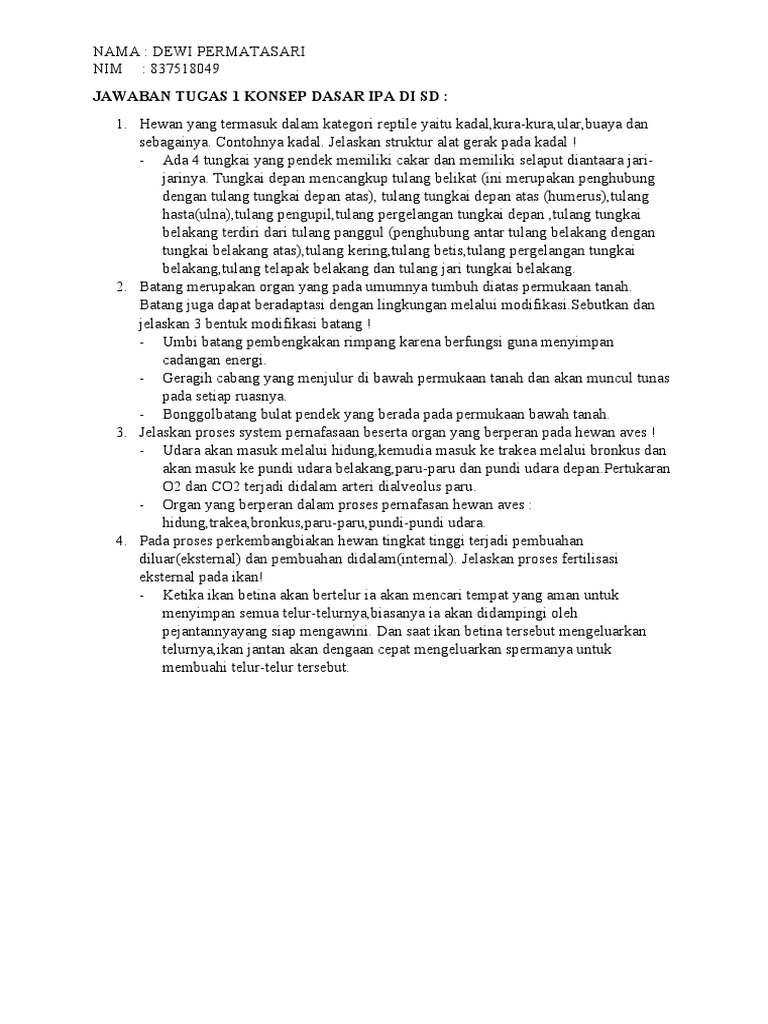 NAMA : DEWI PERMATASARI
NIM : 837518049

JAWABAN TUGAS 1 KONSEP DASAR IPA DI SD :

1. Hewan yang termasuk dalam kategori reptile yaitu kadal,kura-kura,ular,buaya dan sebagainya. Contohnya kadal. Jelaskan struktur alat gerak pada kadal !
- Ada 4 tungkai yang pendek memiliki cakar dan memiliki selaput diantaara jari-jarinya. Tungkai depan mencangkup tulang belikat (ini merupakan penghubung dengan tulang tungkai depan atas), tulang tungkai depan atas (humerus),tulang hasta(ulna),tulang pengupil,tulang pergelangan tungkai depan ,tulang tungkai belakang terdiri dari tulang panggul (penghubung antar tulang belakang dengan tungkai belakang atas),tulang kering,tulang betis,tulang pergelangan tungkai belakang,tulang telapak belakang dan tulang jari tungkai belakang.
2. Batang merupakan organ yang pada umumnya tumbuh diatas permukaan tanah. Batang juga dapat beradaptasi dengan lingkungan melalui modifikasi.Sebutkan dan jelaskan 3 bentuk modifikasi batang !
- Umbi batang pembengkakan rimpang karena berfungsi guna menyimpan cadangan energi.
- Geragih cabang yang menjulur di bawah permukaan tanah dan akan muncul tunas pada setiap ruasnya.
- Bonggolbatang bulat pendek yang berada pada permukaan bawah tanah.
3. Jelaskan proses system pernafasaan beserta organ yang berperan pada hewan aves !
- Udara akan masuk melalui hidung,kemudia masuk ke trakea melalui bronkus dan akan masuk ke pundi udara belakang,paru-paru dan pundi udara depan.Pertukaran O2 dan CO2 terjadi didalam arteri dialveolus paru.
- Organ yang berperan dalam proses pernafasan hewan aves : hidung,trakea,bronkus,paru-paru,pundi-pundi udara.
4. Pada proses perkembangbiakan hewan tingkat tinggi terjadi pembuahan diluar(eksternal) dan pembuahan didalam(internal). Jelaskan proses fertilisasi eksternal pada ikan!
- Ketika ikan betina akan bertelur ia akan mencari tempat yang aman untuk menyimpan semua telur-telurnya,biasanya ia akan didampingi oleh pejantannyayang siap mengawini. Dan saat ikan betina tersebut mengeluarkan telurnya,ikan jantan akan dengaan cepat mengeluarkan spermanya untuk membuahi telur-telur tersebut.